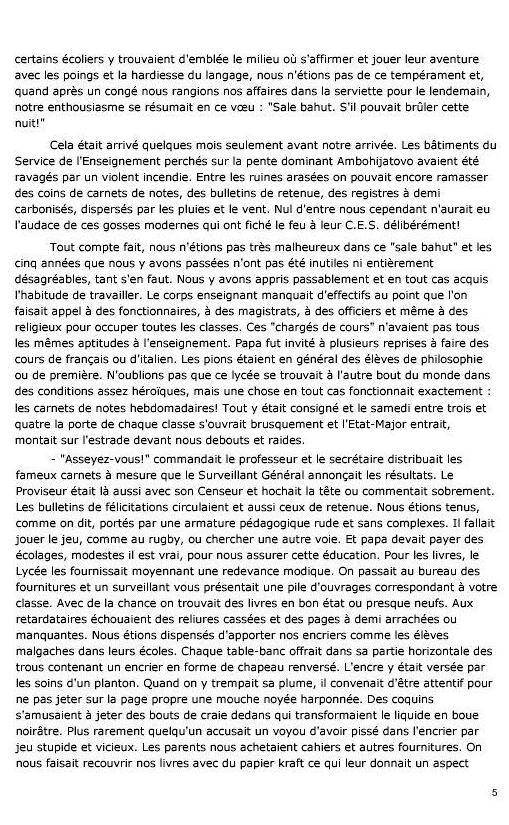 certains écoliers y trouvaient d'emblée le milieu où s'affirmer et jouer leur aventure avec les poings et la hardiesse du langage, nous n'étions pas de ce tempérament et, quand après un congé nous rangions nos affaires dans la serviette pour le lendemain, notre enthousiasme se résumait en ce vœu : "Sale bahut. S'il pouvait brûler cette nuit!"

Cela était arrivé quelques mois seulement avant notre arrivée. Les bâtiments du Service de l'Enseignement perchés sur la pente dominant Ambohijatovo avaient été ravagés par un violent incendie. Entre les ruines arasées on pouvait encore ramasser des coins de carnets de notes, des bulletins de retenue, des registres à demi carbonisés, dispersés par les pluies et le vent. Nul d'entre nous cependant n'aurait eu l'audace de ces gosses modernes qui ont fiché le feu à leur C.E.S. délibérément!

Tout compte fait, nous n'étions pas très malheureux dans ce "sale bahut" et les cinq années que nous y avons passées n'ont pas été inutiles ni entièrement désagréables, tant s'en faut. Nous y avons appris passablement et en tout cas acquis l'habitude de travailler. Le corps enseignant manquait d'effectifs au point que l'on faisait appel à des fonctionnaires, à des magistrats, à des officiers et même à des religieux pour occuper toutes les classes. Ces "chargés de cours" n'avaient pas tous les mêmes aptitudes à l'enseignement. Papa fut invité à plusieurs reprises à faire des cours de français ou d'italien. Les pions étaient en général des élèves de philosophie ou de première. N'oublions pas que ce lycée se trouvait à l'autre bout du monde dans des conditions assez héroïques, mais une chose en tout cas fonctionnait exactement : les carnets de notes hebdomadaires! Tout y était consigné et le samedi entre trois et quatre la porte de chaque classe s'ouvrait brusquement et l'Etat-Major entrait, montait sur l'estrade devant nous debouts et raides.

- "Asseyez-vous!" commandait le professeur et le secrétaire distribuait les fameux carnets à mesure que le Surveillant Général annonçait les résultats. Le Proviseur était là aussi avec son Censeur et hochait la tête ou commentait sobrement. Les bulletins de félicitations circulaient et aussi ceux de retenue. Nous étions tenus, comme on dit, portés par une armature pédagogique rude et sans complexes. Il fallait jouer le jeu, comme au rugby, ou chercher une autre voie. Et papa devait payer des écolages, modestes il est vrai, pour nous assurer cette éducation. Pour les livres, le Lycée les fournissait moyennant une redevance modique. On passait au bureau des fournitures et un surveillant vous présentait une pile d'ouvrages correspondant à votre classe. Avec de la chance on trouvait des livres en bon état ou presque neufs. Aux retardataires échouaient des reliures cassées et des pages à demi arrachées ou manquantes. Nous étions dispensés d'apporter nos encriers comme les élèves malgaches dans leurs écoles. Chaque table-banc offrait dans sa partie horizontale des trous contenant un encrier en forme de chapeau renversé. L'encre y était versée par les soins d'un planton. Quand on y trempait sa plume, il convenait d'être attentif pour ne pas jeter sur la page propre une mouche noyée harponnée. Des coquins s'amusaient à jeter des bouts de craie dedans qui transformaient le liquide en boue noirâtre. Plus rarement quelqu'un accusait un voyou d'avoir pissé dans l'encrier par jeu stupide et vicieux. Les parents nous achetaient cahiers et autres fournitures. On nous faisait recouvrir nos livres avec du papier kraft ce qui leur donnait un aspect

5